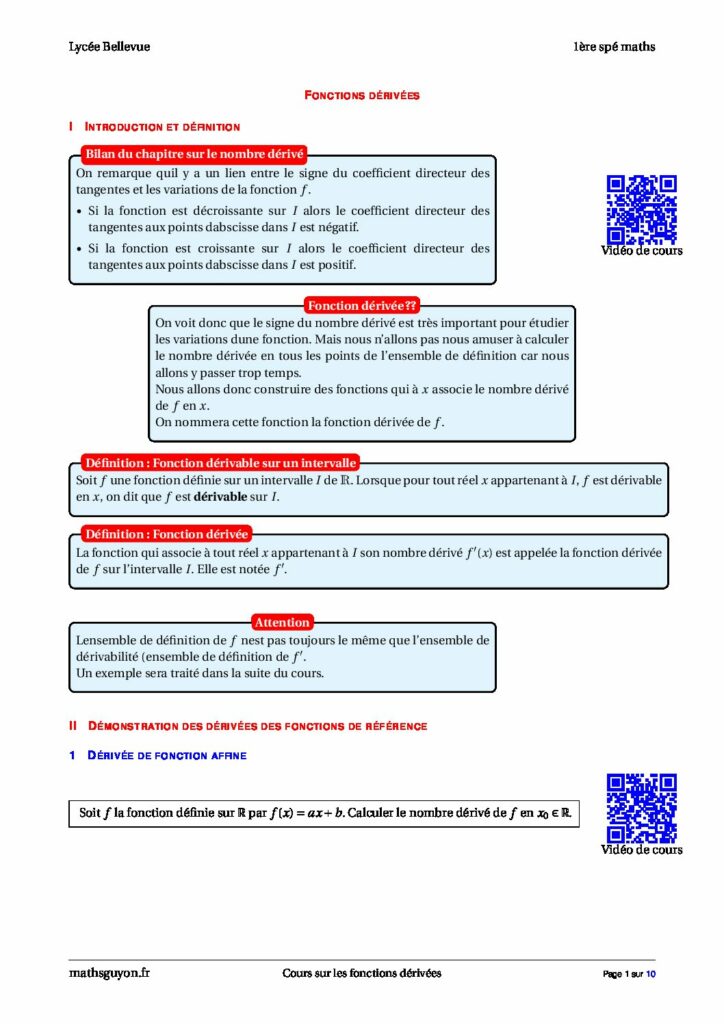 Lycée Bellevue

1ère spé maths

FONCTIONS DÉRIVÉES

I INTRODUCTION ET DÉFINITION

Bilan du chapitre sur le nombre dérivé

On remarque quil y a un lien entre le signe du coefficient directeur des tangentes et les variations de la fonction $f$.

• Si la fonction est décroissante sur $I$ alors le coefficient directeur des tangentes aux points dabscisse dans $I$ est négatif.

• Si la fonction est croissante sur $I$ alors le coefficient directeur des tangentes aux points dabscisse dans $I$ est positif.

Vidéo de cours

Fonction dérivée??

On voit donc que le signe du nombre dérivé est très important pour étudier les variations dune fonction. Mais nous n'allons pas nous amuser à calculer le nombre dérivée en tous les points de l'ensemble de définition car nous allons y passer trop temps.
Nous allons donc construire des fonctions qui à $x$ associe le nombre dérivé de $f$ en $x$.
On nommera cette fonction la fonction dérivée de $f$.

Définition : Fonction dérivable sur un intervalle

Soit $f$ une fonction définie sur un intervalle $I$ de $\mathbb{R}$. Lorsque pour tout réel $x$ appartenant à $I$, $f$ est dérivable en $x$, on dit que $f$ est dérivable sur $I$.

Définition : Fonction dérivée

La fonction qui associe à tout réel $x$ appartenant à $I$ son nombre dérivé $f'(x)$ est appelée la fonction dérivée de $f$ sur l'intervalle $I$. Elle est notée $f'$.

Attention

Lensemble de définition de $f$ nest pas toujours le même que l'ensemble de dérivabilité (ensemble de définition de $f'$.
Un exemple sera traité dans la suite du cours.

II DÉMONSTRATION DES DÉRIVÉES DES FONCTIONS DE RÉFÉRENCE

1 DÉRIVÉE DE FONCTION AFFINE

Soit $f$ la fonction définie sur $\mathbb{R}$ par $f(x) = ax + b$. Calculer le nombre dérivé de $f$ en $x_0 \in \mathbb{R}$.

Vidéo de cours

mathsguyon.fr

Cours sur les fonctions dérivées

Page 1 sur 10